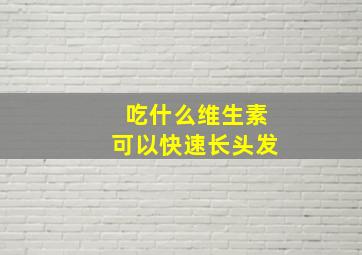 吃什么维生素
可以快速长头发